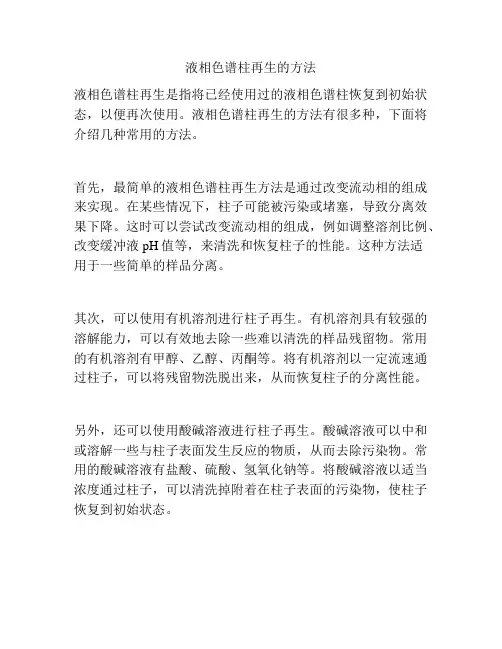 液相色谱柱再生的方法

液相色谱柱再生是指将已经使用过的液相色谱柱恢复到初始状态，以便再次使用。液相色谱柱再生的方法有很多种，下面将介绍几种常用的方法。

首先，最简单的液相色谱柱再生方法是通过改变流动相的组成来实现。在某些情况下，柱子可能被污染或堵塞，导致分离效果下降。这时可以尝试改变流动相的组成，例如调整溶剂比例、改变缓冲液 pH 值等，来清洗和恢复柱子的性能。这种方法适用于一些简单的样品分离。

其次，可以使用有机溶剂进行柱子再生。有机溶剂具有较强的溶解能力，可以有效地去除一些难以清洗的样品残留物。常用的有机溶剂有甲醇、乙醇、丙酮等。将有机溶剂以一定流速通过柱子，可以将残留物洗脱出来，从而恢复柱子的分离性能。

另外，还可以使用酸碱溶液进行柱子再生。酸碱溶液可以中和或溶解一些与柱子表面发生反应的物质，从而去除污染物。常用的酸碱溶液有盐酸、硫酸、氢氧化钠等。将酸碱溶液以适当浓度通过柱子，可以清洗掉附着在柱子表面的污染物，使柱子恢复到初始状态。